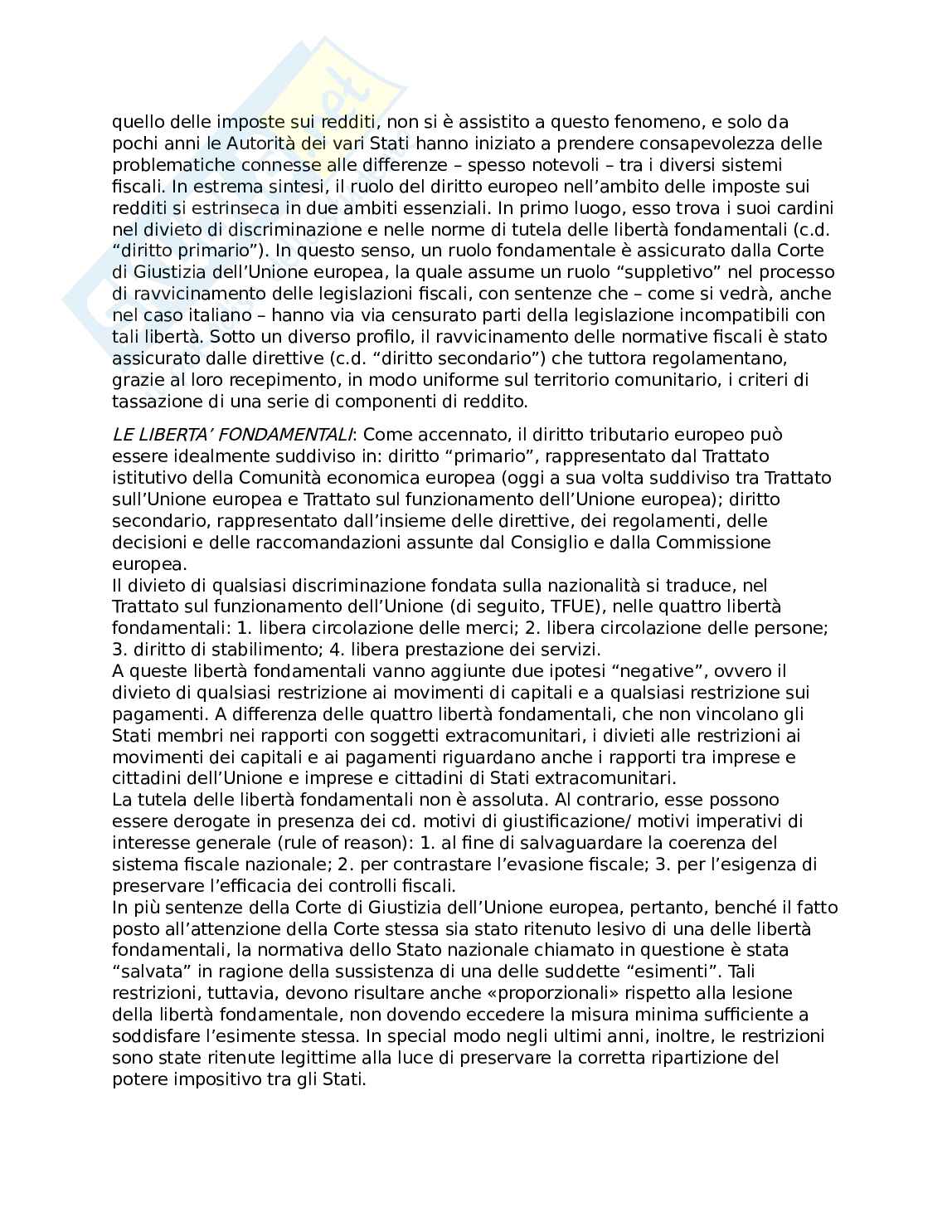 quello delle imposte sui redditi, non si è assistito a questo fenomeno, e solo da pochi anni le Autorità dei vari Stati hanno iniziato a prendere consapevolezza delle problematiche connesse alle differenze – spesso notevoli – tra i diversi sistemi fiscali. In estrema sintesi, il ruolo del diritto europeo nell'ambito delle imposte sui redditi si estrinseca in due ambiti essenziali. In primo luogo, esso trova i suoi cardini nel divieto di discriminazione e nelle norme di tutela delle libertà fondamentali (c.d. "diritto primario"). In questo senso, un ruolo fondamentale è assicurato dalla Corte di Giustizia dell'Unione europea, la quale assume un ruolo "suppletivo" nel processo di ravvicinamento delle legislazioni fiscali, con sentenze che – come si vedrà, anche nel caso italiano – hanno via via censurato parti della legislazione incompatibili con tali libertà. Sotto un diverso profilo, il ravvicinamento delle normative fiscali è stato assicurato dalle direttive (c.d. "diritto secondario") che tuttora regolamentano, grazie al loro recepimento, in modo uniforme sul territorio comunitario, i criteri di tassazione di una serie di componenti di reddito.

LE LIBERTA' FONDAMENTALI: Come accennato, il diritto tributario europeo può essere idealmente suddiviso in: diritto "primario", rappresentato dal Trattato istitutivo della Comunità economica europea (oggi a sua volta suddiviso tra Trattato sull'Unione europea e Trattato sul funzionamento dell'Unione europea); diritto secondario, rappresentato dall'insieme delle direttive, dei regolamenti, delle decisioni e delle raccomandazioni assunte dal Consiglio e dalla Commissione europea.
Il divieto di qualsiasi discriminazione fondata sulla nazionalità si traduce, nel Trattato sul funzionamento dell'Unione (di seguito, TFUE), nelle quattro libertà fondamentali: 1. libera circolazione delle merci; 2. libera circolazione delle persone; 3. diritto di stabilimento; 4. libera prestazione dei servizi.
A queste libertà fondamentali vanno aggiunte due ipotesi "negative", ovvero il divieto di qualsiasi restrizione ai movimenti di capitali e a qualsiasi restrizione sui pagamenti. A differenza delle quattro libertà fondamentali, che non vincolano gli Stati membri nei rapporti con soggetti extracomunitari, i divieti alle restrizioni ai movimenti dei capitali e ai pagamenti riguardano anche i rapporti tra imprese e cittadini dell'Unione e imprese e cittadini di Stati extracomunitari.
La tutela delle libertà fondamentali non è assoluta. Al contrario, esse possono essere derogate in presenza dei cd. motivi di giustificazione/ motivi imperativi di interesse generale (rule of reason): 1. al fine di salvaguardare la coerenza del sistema fiscale nazionale; 2. per contrastare l'evasione fiscale; 3. per l'esigenza di preservare l'efficacia dei controlli fiscali.
In più sentenze della Corte di Giustizia dell'Unione europea, pertanto, benché il fatto posto all'attenzione della Corte stessa sia stato ritenuto lesivo di una delle libertà fondamentali, la normativa dello Stato nazionale chiamato in questione è stata "salvata" in ragione della sussistenza di una delle suddette "esimenti". Tali restrizioni, tuttavia, devono risultare anche «proporzionali» rispetto alla lesione della libertà fondamentale, non dovendo eccedere la misura minima sufficiente a soddisfare l'esimente stessa. In special modo negli ultimi anni, inoltre, le restrizioni sono state ritenute legittime alla luce di preservare la corretta ripartizione del potere impositivo tra gli Stati.